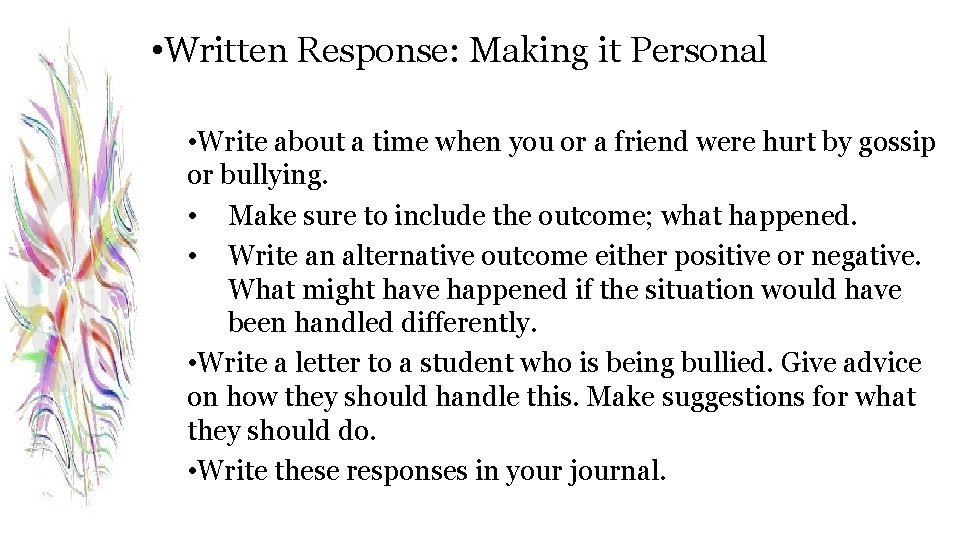 •Written Response: Making it Personal

•Write about a time when you or a friend were hurt by gossip or bullying.

• Make sure to include the outcome; what happened.

• Write an alternative outcome either positive or negative. What might have happened if the situation would have been handled differently.

•Write a letter to a student who is being bullied. Give advice on how they should handle this. Make suggestions for what they should do.

•Write these responses in your journal.